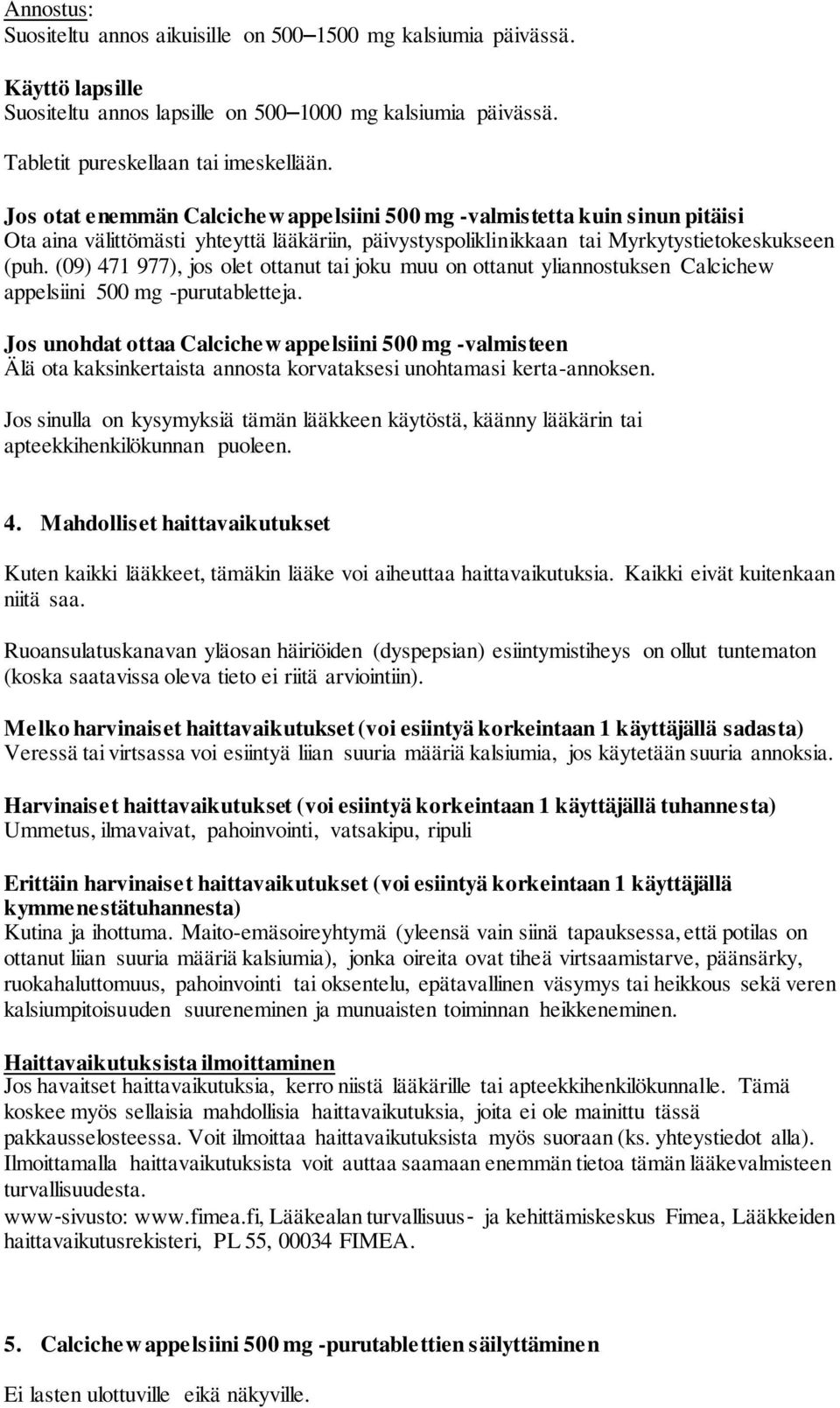 Annostus:
Suositeltu annos aikuisille on 500–1500 mg kalsiumia päivässä.

Käyttö lapsille
Suositeltu annos lapsille on 500–1000 mg kalsiumia päivässä.

Tabletit pureskellaan tai imeskellään.

Jos otat enemmän Calcichew appelsiini 500 mg -valmistetta kuin sinun pitäisi
Ota aina välittömästi yhteyttä lääkäriin, päivystyspoliklinikkaan tai Myrkytystietokeskukseen (puh. (09) 471 977), jos olet ottanut tai joku muu on ottanut yliannostuksen Calcichew appelsiini 500 mg -purutabletteja.

Jos unohdat ottaa Calcichew appelsiini 500 mg -valmisteen
Älä ota kaksinkertaista annosta korvataksesi unohtamasi kerta-annoksen.

Jos sinulla on kysymyksiä tämän lääkkeen käytöstä, käänny lääkärin tai apteekkihenkilökunnan puoleen.

4. Mahdolliset haittavaikutukset

Kuten kaikki lääkkeet, tämäkin lääke voi aiheuttaa haittavaikutuksia. Kaikki eivät kuitenkaan niitä saa.

Ruoansulatuskanavan yläosan häiriöiden (dyspepsian) esiintymistiheys on ollut tuntematon (koska saatavissa oleva tieto ei riitä arviointiin).

Melko harvinaiset haittavaikutukset (voi esiintyä korkeintaan 1 käyttäjällä sadasta)
Veressä tai virtsassa voi esiintyä liian suuria määriä kalsiumia, jos käytetään suuria annoksia.

Harvinaiset haittavaikutukset (voi esiintyä korkeintaan 1 käyttäjällä tuhannesta)
Ummetus, ilmavaivat, pahoinvointi, vatsakipu, ripuli

Erittäin harvinaiset haittavaikutukset (voi esiintyä korkeintaan 1 käyttäjällä kymmenestätuhannesta)
Kutina ja ihottuma. Maito-emäsoireyhtymä (yleensä vain siinä tapauksessa, että potilas on ottanut liian suuria määriä kalsiumia), jonka oireita ovat tiheä virtsaamistarve, päänsärky, ruokahaluttomuus, pahoinvointi tai oksentelu, epätavallinen väsymys tai heikkous sekä veren kalsiumpitoisuuden suureneminen ja munuaisten toiminnan heikkeneminen.

Haittavaikutuksista ilmoittaminen
Jos havaitset haittavaikutuksia, kerro niistä lääkärille tai apteekkihenkilökunnalle. Tämä koskee myös sellaisia mahdollisia haittavaikutuksia, joita ei ole mainittu tässä pakkausselosteessa. Voit ilmoittaa haittavaikutuksista myös suoraan (ks. yhteystiedot alla). Ilmoittamalla haittavaikutuksista voit auttaa saamaan enemmän tietoa tämän lääkevalmisteen turvallisuudesta.
www-sivusto: www.fimea.fi, Lääkealan turvallisuus- ja kehittämiskeskus Fimea, Lääkkeiden haittavaikutusrekisteri, PL 55, 00034 FIMEA.

5. Calcichew appelsiini 500 mg -purutablettien säilyttäminen

Ei lasten ulottuville eikä näkyville.